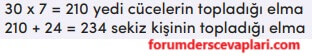 30 x 7 = 210 yedi cücelerin topladığı elma
210 + 24 = 234 sekiz kişinin topladığı elma

forumderscevaplari.com